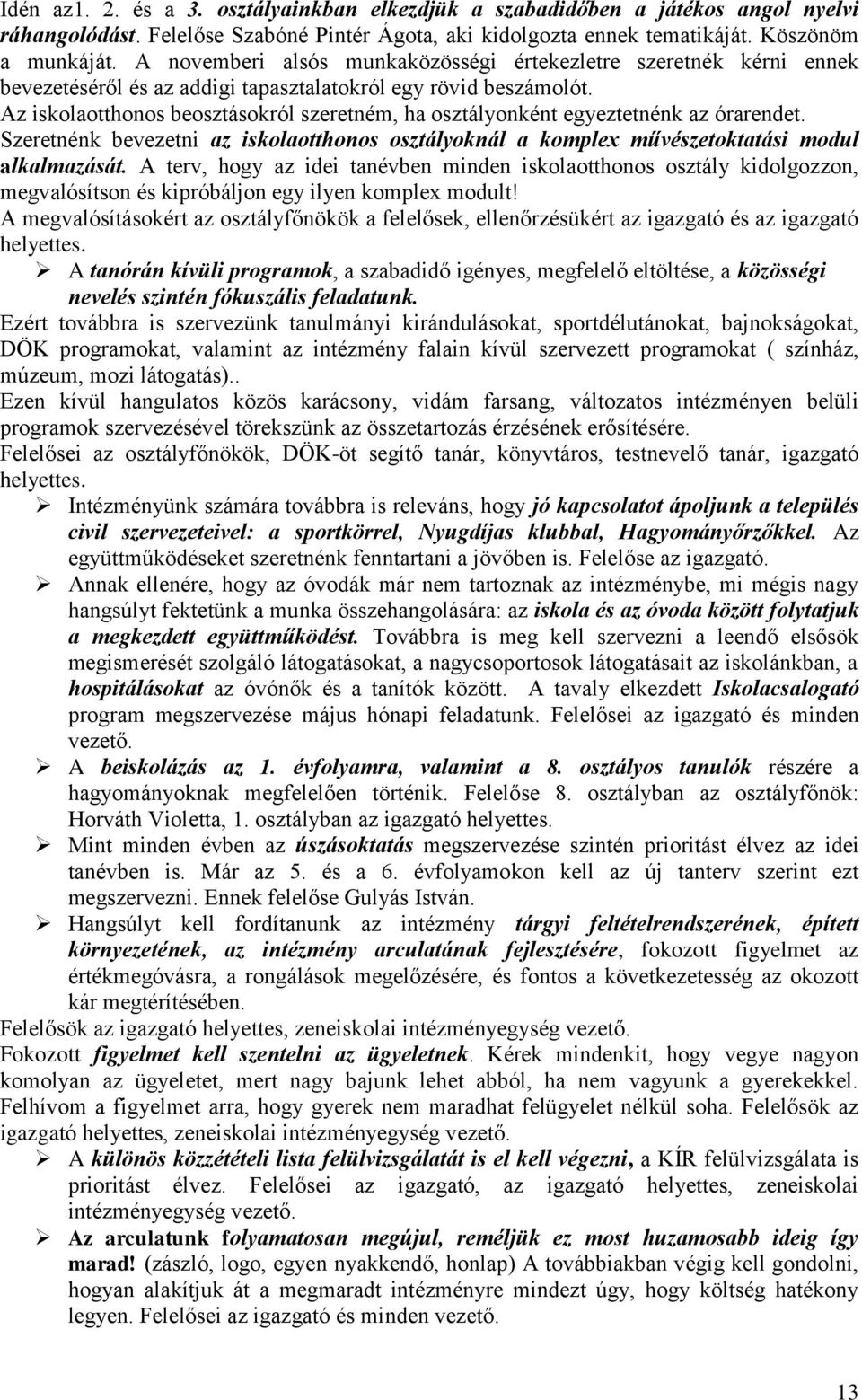 Idén az1. 2. és a 3. osztályainkban elkezdjük a szabadidőben a játékos angol nyelvi ráhangolódást. Felelőse Szabóné Pintér Ágota, aki kidolgozta ennek tematikáját. Köszönöm a munkáját. A novemberi alsós munkaközösségi értekezletre szeretnék kérni ennek bevezetéséről és az addigi tapasztalatokról egy rövid beszámolót.
Az iskolaotthonos beosztásokról szeretném, ha osztályonként egyeztetnénk az órarendet.
Szeretnénk bevezetni az iskolaotthonos osztályoknál a komplex művészetoktatási modul alkalmazását. A terv, hogy az idei tanévben minden iskolaotthonos osztály kidolgozzon, megvalósítson és kipróbáljon egy ilyen komplex modult!
A megvalósításokért az osztályfőnökök a felelősek, ellenőrzésükért az igazgató és az igazgató helyettes.
➢ A tanórán kívüli programok, a szabadidő igényes, megfelelő eltöltése, a közösségi nevelés szintén fókuszális feladatunk.
Ezért továbbra is szervezünk tanulmányi kirándulásokat, sportdélutánokat, bajnokságokat, DÖK programokat, valamint az intézmény falain kívül szervezett programokat ( színház, múzeum, mozi látogatás)..
Ezen kívül hangulatos közös karácsony, vidám farsang, változatos intézményen belüli programok szervezésével törekszünk az összetartozás érzésének erősítésére.
Felelősei az osztályfőnökök, DÖK-öt segítő tanár, könyvtáros, testnevelő tanár, igazgató helyettes.
➢ Intézményünk számára továbbra is releváns, hogy jó kapcsolatot ápoljunk a település civil szervezeteivel: a sportkörrel, Nyugdíjas klubbal, Hagyományőrzőkkel. Az együttműködéseket szeretnénk fenntartani a jövőben is. Felelőse az igazgató.
➢ Annak ellenére, hogy az óvodák már nem tartoznak az intézménybe, mi mégis nagy hangsúlyt fektetünk a munka összehangolására: az iskola és az óvoda között folytatjuk a megkezdett együttműködést. Továbbra is meg kell szervezni a leendő elsősök megismerését szolgáló látogatásokat, a nagycsoportosok látogatásait az iskolánkban, a hospitálásokat az óvónők és a tanítók között. A tavaly elkezdett Iskolacsalogató program megszervezése május hónapi feladatunk. Felelősei az igazgató és minden vezető.
➢ A beiskolázás az 1. évfolyamra, valamint a 8. osztályos tanulók részére a hagyományoknak megfelelően történik. Felelőse 8. osztályban az osztályfőnök: Horváth Violetta, 1. osztályban az igazgató helyettes.
➢ Mint minden évben az úszásoktatás megszervezése szintén prioritást élvez az idei tanévben is. Már az 5. és a 6. évfolyamokon kell az új tanterv szerint ezt megszervezni. Ennek felelőse Gulyás István.
➢ Hangsúlyt kell fordítanunk az intézmény tárgyi feltételrendszerének, épített környezetének, az intézmény arculatának fejlesztésére, fokozott figyelmet az értékmegóvásra, a rongálások megelőzésére, és fontos a következetesség az okozott kár megtérítésében.
Felelősök az igazgató helyettes, zeneiskolai intézményegység vezető.
Fokozott figyelmet kell szentelni az ügyeletnek. Kérek mindenkit, hogy vegye nagyon komolyan az ügyeletet, mert nagy bajunk lehet abból, ha nem vagyunk a gyerekekkel. Felhívom a figyelmet arra, hogy gyerek nem maradhat felügyelet nélkül soha. Felelősök az igazgató helyettes, zeneiskolai intézményegység vezető.
➢ A különös közzétételi lista felülvizsgálatát is el kell végezni, a KÍR felülvizsgálata is prioritást élvez. Felelősei az igazgató, az igazgató helyettes, zeneiskolai intézményegység vezető.
➢ Az arculatunk folyamatosan megújul, reméljük ez most huzamosabb ideig így marad! (zászló, logo, egyen nyakkendő, honlap) A továbbiakban végig kell gondolni, hogyan alakítjuk át a megmaradt intézményre mindezt úgy, hogy költség hatékony legyen. Felelősei az igazgató és minden vezető.

13